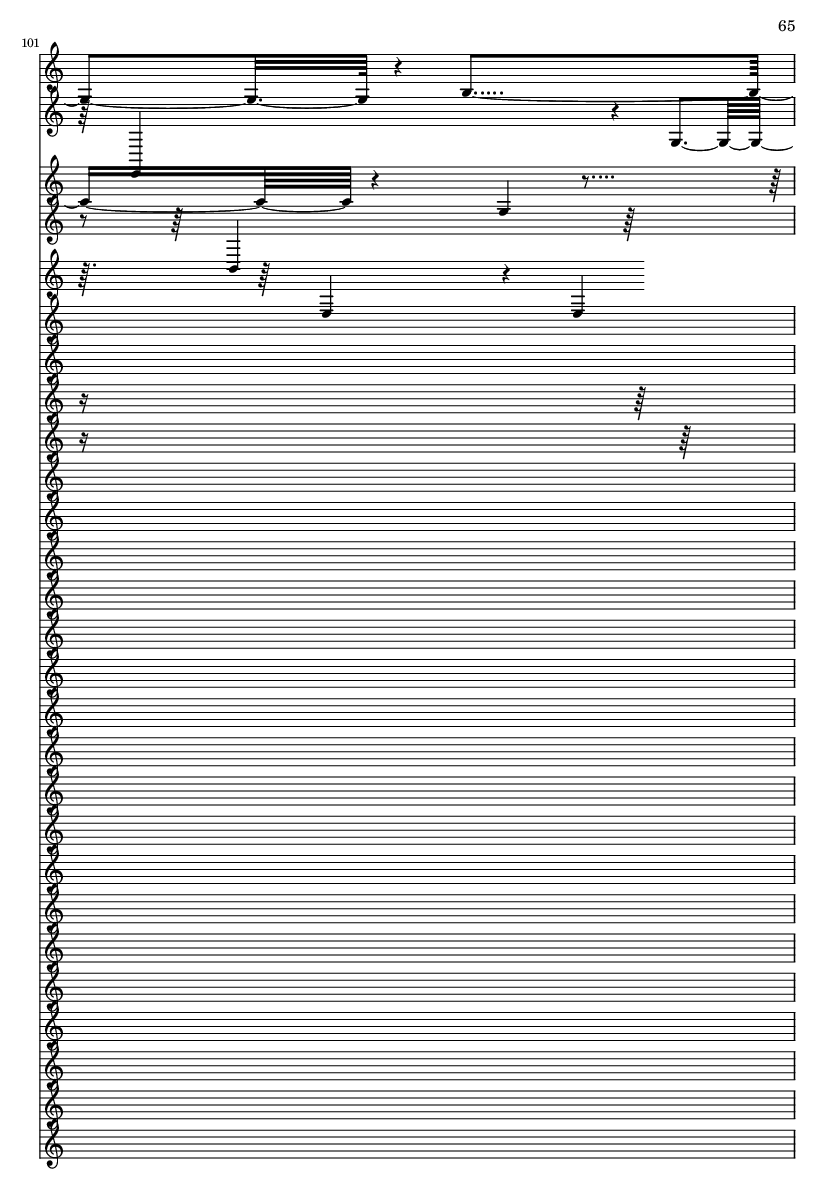 65

101